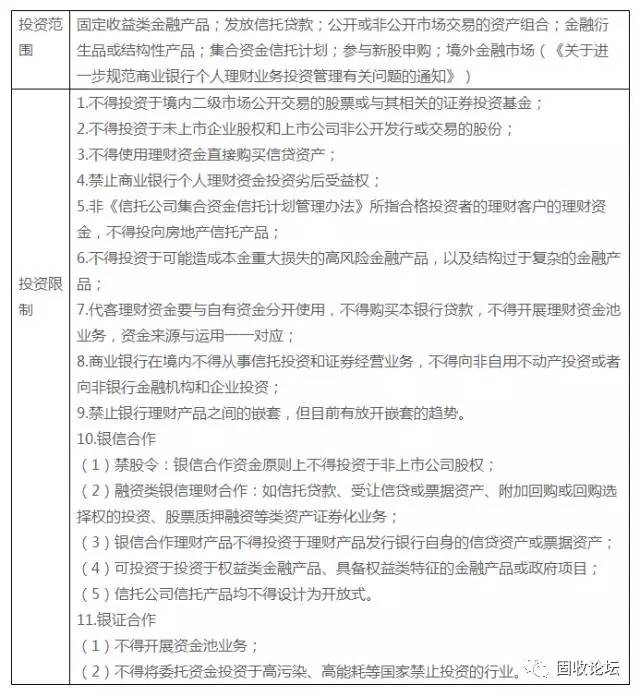 | 投资范围 | 固定收益类金融产品；发放信托贷款；公开或非公开市场交易的资产组合；金融衍生品或结构性产品；集合资金信托计划；参与新股申购；境外金融市场（《关于进一步规范商业银行个人理财业务投资管理有关问题的通知》） |
|---|---|
| 投资限制 | 1.不得投资于境内二级市场公开交易的股票或与其相关的证券投资基金；<br>2.不得投资于未上市企业股权和上市公司非公开发行或交易的股份；<br>3.不得使用理财资金直接购买信贷资产；<br>4.禁止商业银行个人理财资金投资劣后受益权；<br>5.非《信托公司集合资金信托计划管理办法》所指合格投资者的理财客户的理财资金，不得投向房地产信托产品；<br>6.不得投资于可能造成本金重大损失的高风险金融产品，以及结构过于复杂的金融产品；<br>7.代客理财资金要与自有资金分开使用，不得购买本银行贷款，不得开展理财资金池业务，资金来源与运用一一对应；<br>8.商业银行在境内不得从事信托投资和证券经营业务，不得向非自用不动产投资或者向非银行金融机构和企业投资；<br>9.禁止银行理财产品之间的嵌套，但目前有放开嵌套的趋势。<br>10.银信合作<br>（1）禁股令：银信合作资金原则上不得投资于非上市公司股权；<br>（2）融资类银信理财合作：如信托贷款、受让信贷或票据资产、附加回购或回购选择权的投资、股票质押融资等类资产证券化业务；<br>（3）银信合作理财产品不得投资于理财产品发行银行自身的信贷资产或票据资产；<br>（4）可投资于投资于权益类金融产品、具备权益类特征的金融产品或政府项目；<br>（5）信托公司信托产品均不得设计为开放式。<br>11.银证合作<br>（1）不得开展资金池业务；<br>（2）不得将委托资金投资于高污染、高能耗等国家禁止投资的行业。 |

固收论坛